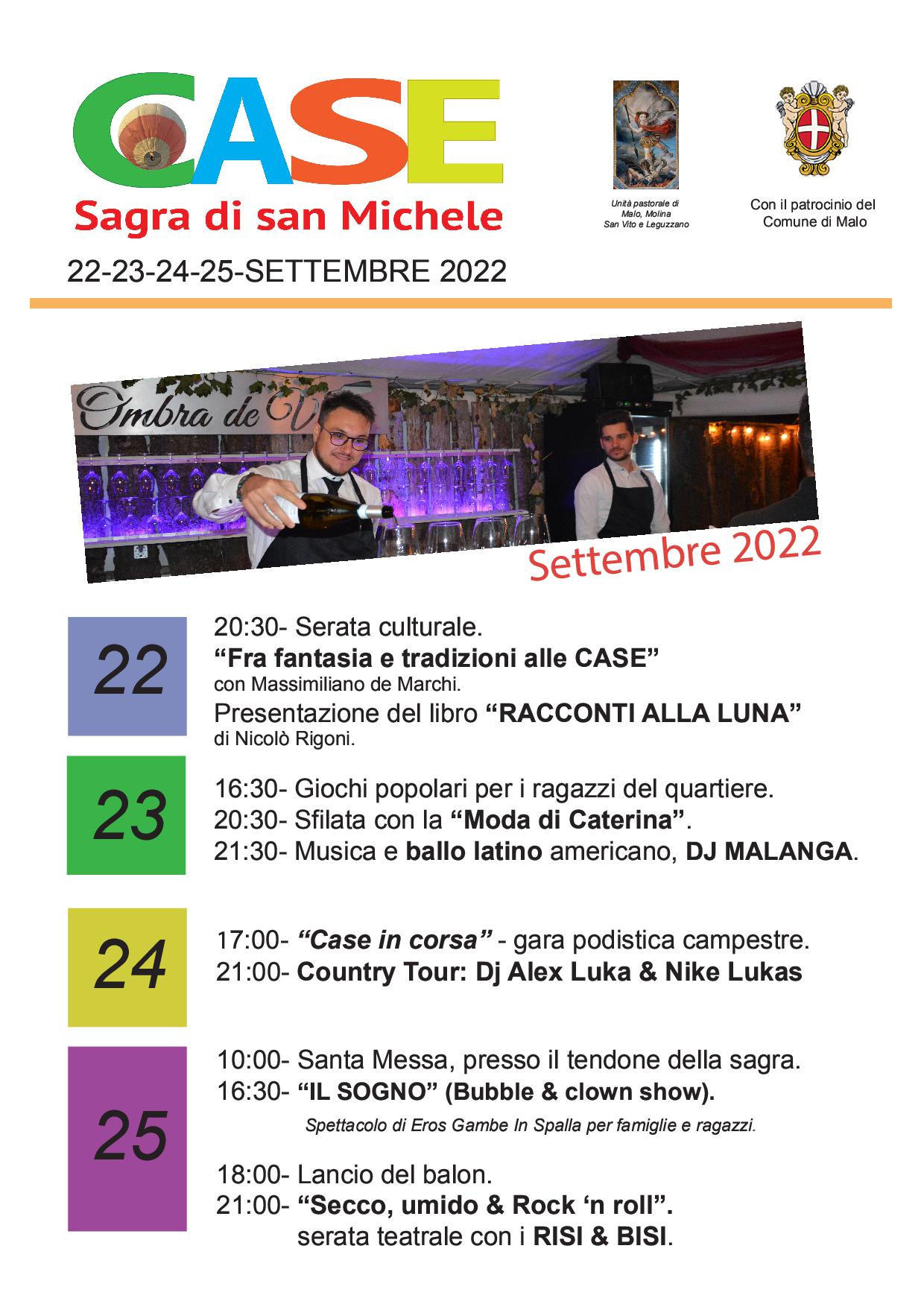 CASE
Sagra di san Michele

Unità pastorale di Malo, Molina San Vito e Leguzzano

Con il patrocinio del Comune di Malo

22-23-24-25-SETTEMBRE 2022

Ombra de V

Settembre 2022

22

20:30- Serata culturale.
“Fra fantasia e tradizioni alle CASE”
con Massimiliano de Marchi.
Presentazione del libro “RACCONTI ALLA LUNA”
di Nicolò Rigoni.

23

16:30- Giochi popolari per i ragazzi del quartiere.
20:30- Sfilata con la “Moda di Caterina”.
21:30- Musica e ballo latino americano, DJ MALANGA.

24

17:00- “Case in corsa” - gara podistica campestre.
21:00- Country Tour: Dj Alex Luka & Nike Lukas

25

10:00- Santa Messa, presso il tendone della sagra.
16:30- “IL SOGNO” (Bubble & clown show).
Spettacolo di Eros Gambe In Spalla per famiglie e ragazzi.

18:00- Lancio del balon.
21:00- “Secco, umido & Rock ‘n roll”.
serata teatrale con i RISI & BISI.